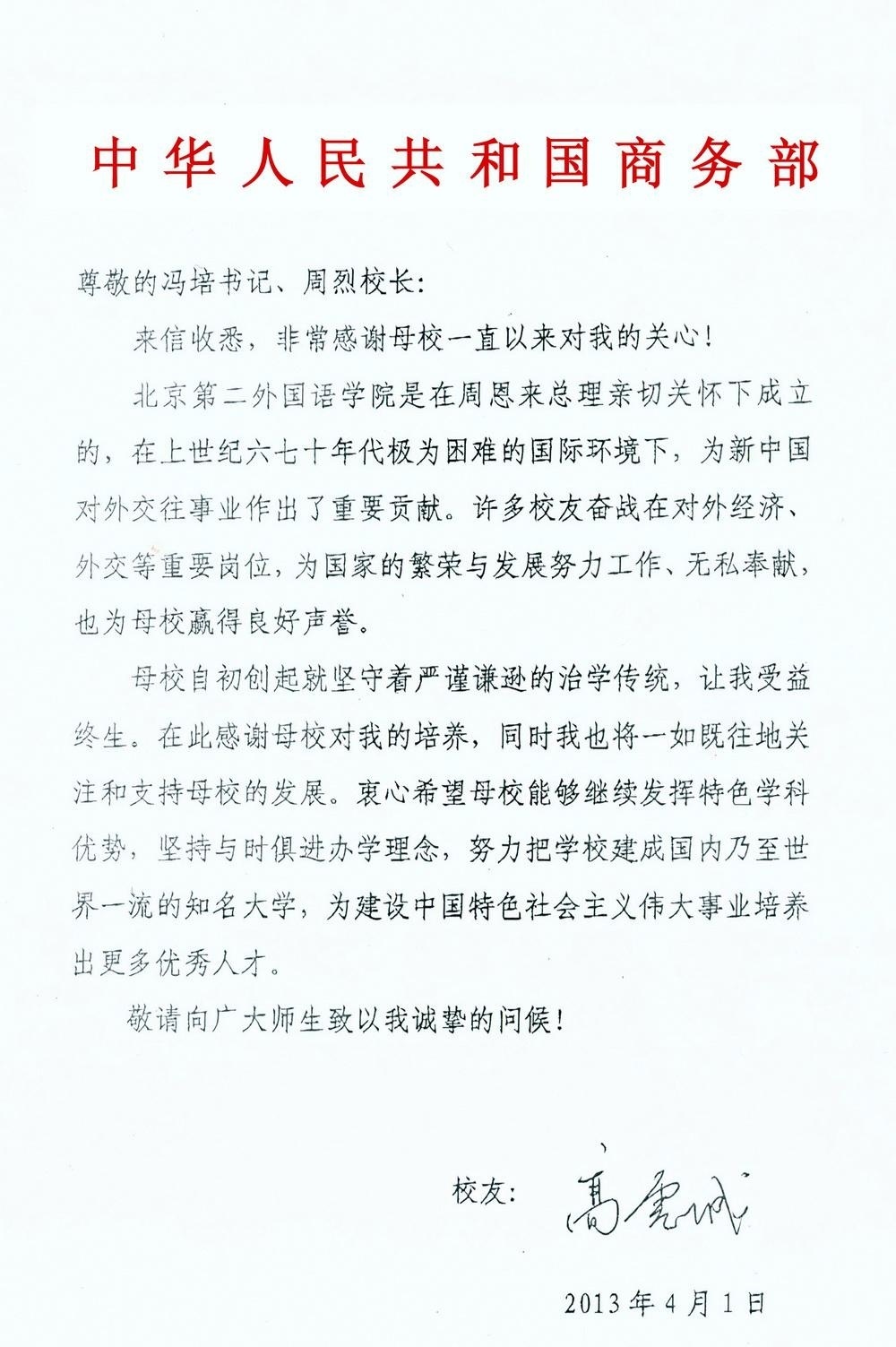 中华人民共和国商务部

尊敬的冯培书记、周烈校长：

来信收悉，非常感谢母校一直以来对我的关心！

北京第二外国语学院是在周恩来总理亲切关怀下成立的，在上世纪六七十年代极为困难的国际环境下，为新中国对外交往事业作出了重要贡献。许多校友奋战在对外经济、外交等重要岗位，为国家的繁荣与发展努力工作、无私奉献，也为母校赢得良好声誉。

母校自初创起就坚守着严谨谦逊的治学传统，让我受益终生。在此感谢母校对我的培养，同时我也将一如既往地关注和支持母校的发展。衷心希望母校能够继续发挥特色学科优势，坚持与时俱进办学理念，努力把学校建成国内乃至世界一流的知名大学，为建设中国特色社会主义伟大事业培养出更多优秀人才。

敬请向广大师生致以我诚挚的问候！

校友：高虎城

2013年4月1日